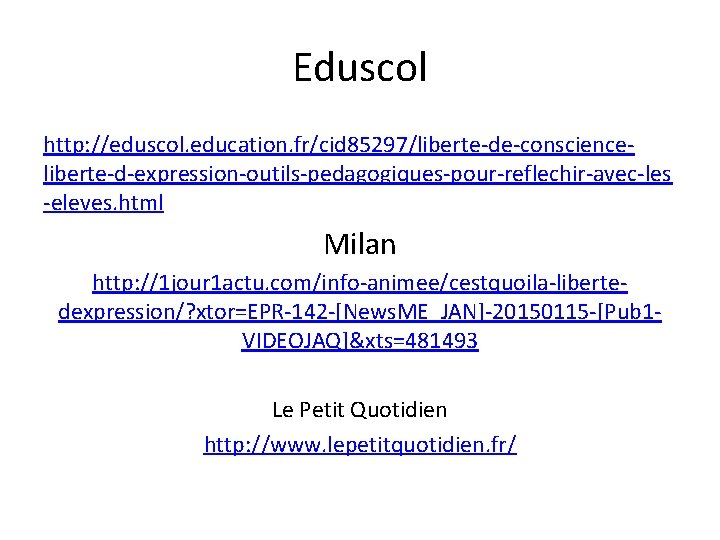 Eduscol

http://eduscol.education.fr/cid85297/liberte-de-conscience-liberte-d-expression-outils-pedagogiques-pour-reflechir-avec-les-eleves.html

Milan

http://1jour1actu.com/info-animee/cestquoila-liberte-dexpression/?xtor=EPR-142-[NewsME_JAN]-20150115-[Pub1-VIDEOJAQ]&xts=481493

Le Petit Quotidien

http://www.lepetitquotidien.fr/